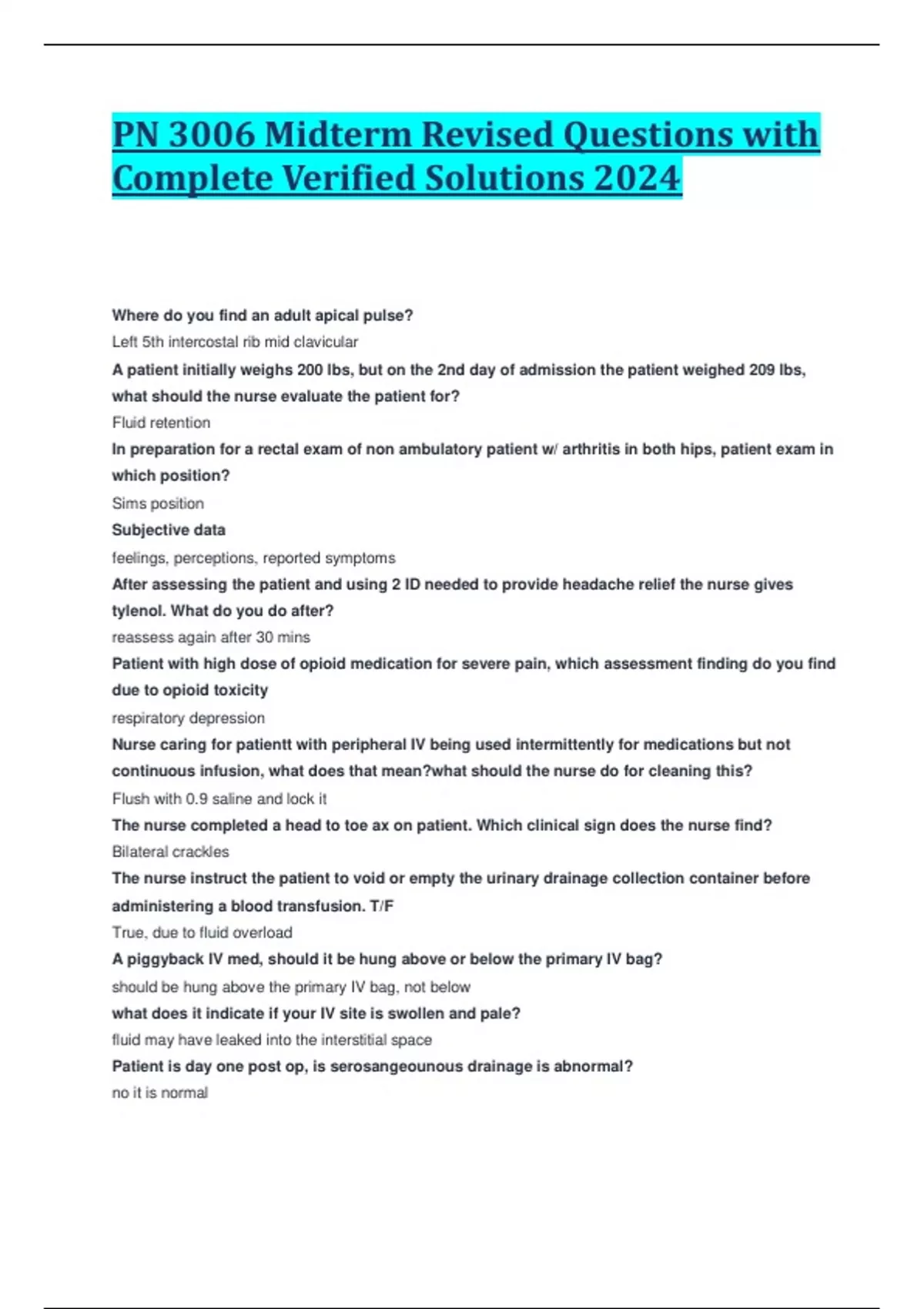 PN 3006 Midterm Revised Questions with Complete Verified Solutions 2024

Where do you find an adult apical pulse?

Left 5th intercostal rib mid clavicular

A patient initially weighs 200 lbs, but on the 2nd day of admission the patient weighed 209 lbs, what should the nurse evaluate the patient for?

Fluid retention

In preparation for a rectal exam of non ambulatory patient w/ arthritis in both hips, patient exam in which position?

Sims position

Subjective data

feelings, perceptions, reported symptoms

After assessing the patient and using 2 ID needed to provide headache relief the nurse gives tylenol. What do you do after?

reassess again after 30 mins

Patient with high dose of opioid medication for severe pain, which assessment finding do you find due to opioid toxicity

respiratory depression

Nurse caring for patientt with peripheral IV being used intermittently for medications but not continuous infusion, what does that mean?what should the nurse do for cleaning this?

Flush with 0.9 saline and lock it

The nurse completed a head to toe ax on patient. Which clinical sign does the nurse find?

Bilateral crackles

The nurse instruct the patient to void or empty the urinary drainage collection container before administering a blood transfusion. T/F

True, due to fluid overload

A piggyback IV med, should it be hung above or below the primary IV bag?

should be hung above the primary IV bag, not below

what does it indicate if your IV site is swollen and pale?

fluid may have leaked into the interstitial space

Patient is day one post op, is serosangeounous drainage is abnormal?

no it is normal